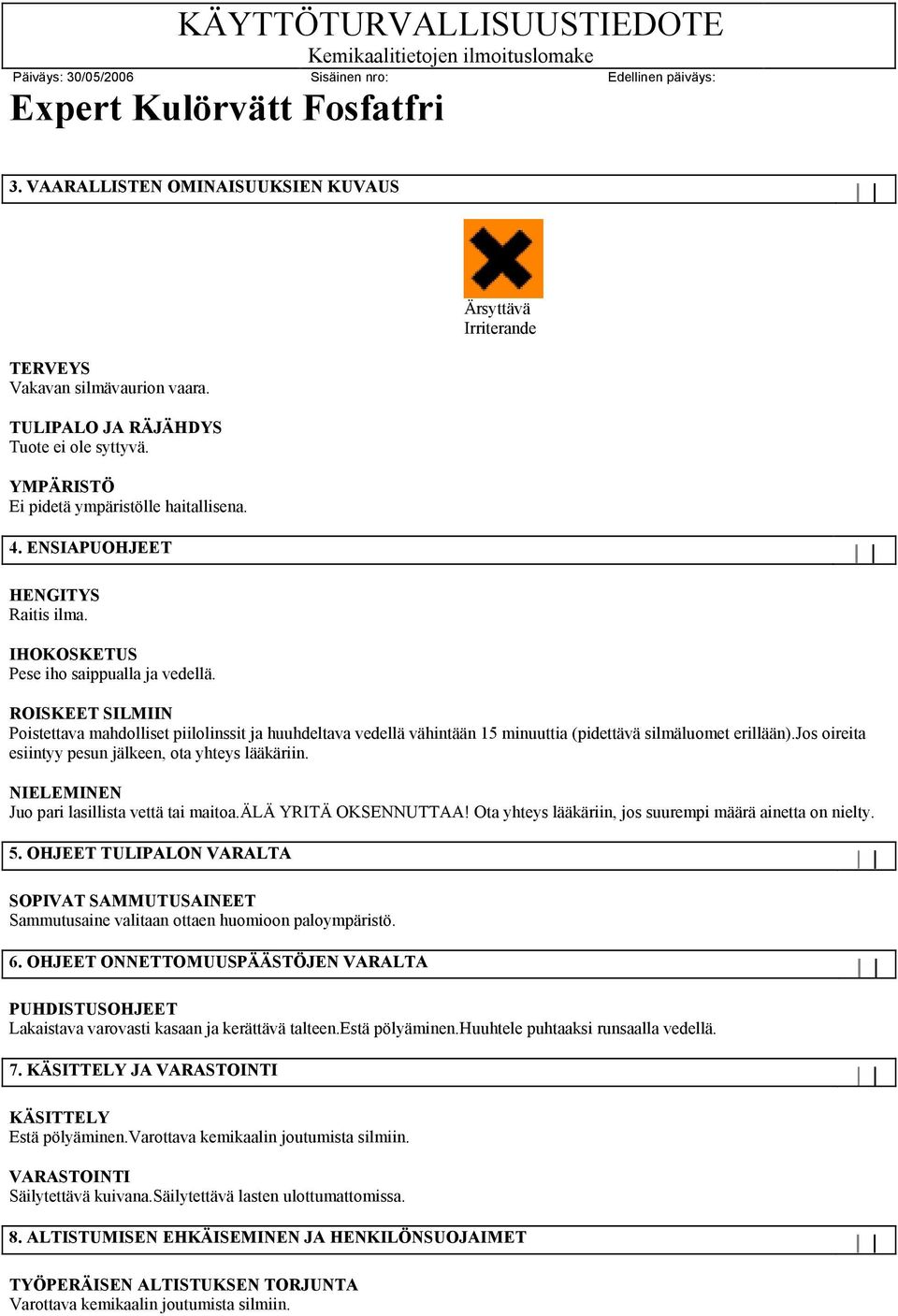 KÄYTTÖTURVALLISUUSTIEDOTE
Kemikaalitietojen ilmoituslomake

Päiväys: 30/05/2006 Sisäinen nro: Edellinen päiväys:

Expert Kulörvätt Fosfatfri

3. VAARALLISTEN OMINAISUUKSIEN KUVAUS

Ärsyttävä
Irriterande

TERVEYS
Vakavan silmävaurion vaara.

TULIPALO JA RÄJÄHDYS
Tuote ei ole syttyvä.

YMPÄRISTÖ
Ei pidetä ympäristölle haitallisena.

4. ENSIAPUOHJEET

HENGITYS
Raitis ilma.

IHOKOSKETUS
Pese iho saippualla ja vedellä.

ROISKEET SILMIIN
Poistettava mahdolliset piilolinssit ja huuhdeltava vedellä vähintään 15 minuuttia (pidettävä silmäluomet erillään).Jos oireita esiintyy pesun jälkeen, ota yhteys lääkäriin.

NIELEMINEN
Juo pari lasillista vettä tai maitoa.ÄLÄ YRITÄ OKSENNUTTAA! Ota yhteys lääkäriin, jos suurempi määrä ainetta on nielty.

5. OHJEET TULIPALON VARALTA

SOPIVAT SAMMUTUSAINEET
Sammutusaine valitaan ottaen huomioon paloympäristö.

6. OHJEET ONNETTOMUUSPÄÄSTÖJEN VARALTA

PUHDISTUSOHJEET
Lakaistava varovasti kasaan ja kerättävä talteen.Estä pölyäminen.Huuhtele puhtaaksi runsaalla vedellä.

7. KÄSITTELY JA VARASTOINTI

KÄSITTELY
Estä pölyäminen.Varottava kemikaalin joutumista silmiin.

VARASTOINTI
Säilytettävä kuivana.Säilytettävä lasten ulottumattomissa.

8. ALTISTUMISEN EHKÄISEMINEN JA HENKILÖNSUOJAIMET

TYÖPERÄISEN ALTISTUKSEN TORJUNTA
Varottava kemikaalin joutumista silmiin.